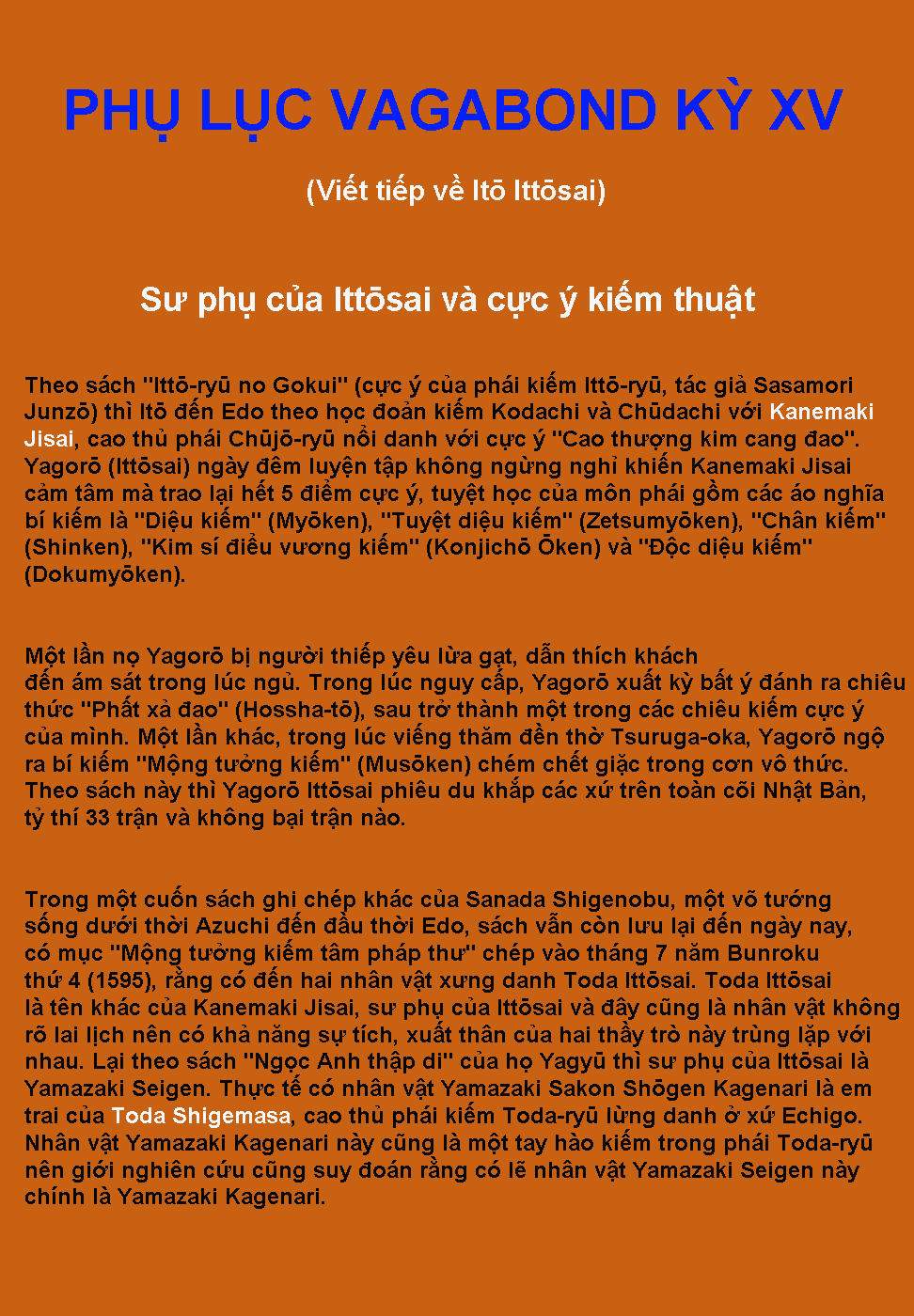 PHỤ LỤC VAGABOND KỲ XV

(Viết tiếp về Itō Ittōsai)

Sư phụ của Ittōsai và cực ý kiếm thuật

Theo sách "Ittō-ryū no Gokui" (cực ý của phái kiếm Ittō-ryū, tác giả Sasamori Junzō) thì Itō đến Edo theo học đoản kiếm Kodachi và Chūdachi với Kanemaki Jisai, cao thủ phái Chūjō-ryū nổi danh với cực ý "Cao thượng kim cang đao". Yagorō (Ittōsai) ngày đêm luyện tập không ngừng nghỉ khiến Kanemaki Jisai cảm tâm mà trao lại hết 5 điểm cực ý, tuyệt học của môn phái gồm các áo nghĩa bí kiếm là "Diệu kiếm" (Myōken), "Tuyệt diệu kiếm" (Zetsumyōken), "Chân kiếm" (Shinken), "Kim sí điểu vương kiếm" (Konjichō Ōken) và "Độc diệu kiếm" (Dokumyōken).

Một lần nọ Yagorō bị người thiếp yêu lừa gạt, dẫn thích khách đến ám sát trong lúc ngủ. Trong lúc nguy cấp, Yagorō xuất kỳ bất ý đánh ra chiêu thức "Phất xả đao" (Hossha-tō), sau trở thành một trong các chiêu kiếm cực ý của mình. Một lần khác, trong lúc viếng thăm đền thờ Tsuruga-oka, Yagorō ngộ ra bí kiếm "Mộng tưởng kiếm" (Musōken) chém chết giặc trong cơn vô thức. Theo sách này thì Yagorō Ittōsai phiêu du khắp các xứ trên toàn cõi Nhật Bản, tỷ thí 33 trận và không bại trận nào.

Trong một cuốn sách ghi chép khác của Sanada Shigenobu, một võ tướng sống dưới thời Azuchi đến đầu thời Edo, sách vẫn còn lưu lại đến ngày nay, có mục "Mộng tưởng kiếm tâm pháp thư" chép vào tháng 7 năm Bunroku thứ 4 (1595), rằng có đến hai nhân vật xưng danh Toda Ittōsai. Toda Ittōsai là tên khác của Kanemaki Jisai, sư phụ của Ittōsai và đây cũng là nhân vật không rõ lai lịch nên có khả năng sự tích, xuất thân của hai thầy trò này trùng lặp với nhau. Lại theo sách "Ngọc Anh thập di" của họ Yagyū thì sư phụ của Ittōsai là Yamazaki Seigen. Thực tế có nhân vật Yamazaki Sakon Shōgen Kagenari là em trai của Toda Shigemasa, cao thủ phái kiếm Toda-ryū lừng danh ở xứ Echigo. Nhân vật Yamazaki Kagenari này cũng là một tay hào kiếm trong phái Toda-ryū nên giới nghiên cứu cũng suy đoán rằng có lẽ nhân vật Yamazaki Seigen này chính là Yamazaki Kagenari.